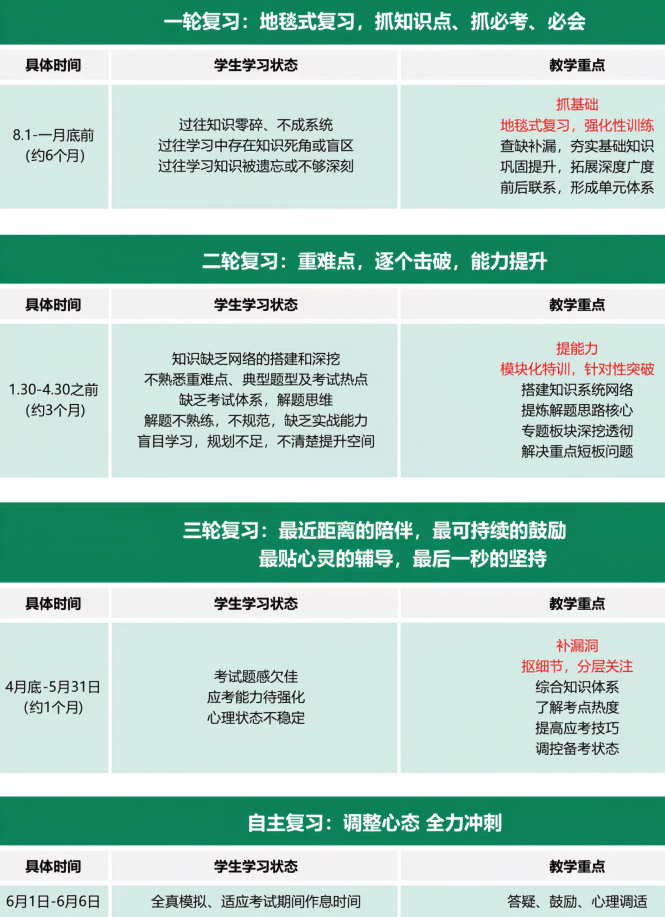 一轮复习：地毯式复习，抓知识点、抓必考、必会

| 具体时间 | 学生学习状态 | 教学重点 |
|---|---|---|
| 8.1-一月底前 (约6个月) | 过往知识零碎、不成系统 过往学习中存在知识死角或盲区 过往学习知识被遗忘或不够深刻 | 抓基础 地毯式复习，强化性训练 查缺补漏，夯实基础知识 巩固提升，拓展深度广度 前后联系，形成单元体系 |

二轮复习：重难点，逐个击破，能力提升

| 具体时间 | 学生学习状态 | 教学重点 |
|---|---|---|
| 1.30-4.30之前 (约3个月) | 知识缺乏网络的搭建和深挖 不熟悉重难点、典型题型及考试热点 缺乏考试体系，解题思维 解题不熟练，不规范，缺乏实战能力 盲目学习，规划不足，不清楚提升空间 | 提能力 模块化特训，针对性突破 搭建知识系统网络 提炼解题思路核心 专题板块深挖透彻 解决重点短板问题 |

三轮复习：最近距离的陪伴，最可持续的鼓励
最贴心灵的辅导，最后一秒的坚持

| 具体时间 | 学生学习状态 | 教学重点 |
|---|---|---|
| 4月底-5月31日 (约1个月) | 考试题感欠佳 应考能力待强化 心理状态不稳定 | 补漏洞 抠细节，分层关注 综合知识体系 了解考点热度 提高应考技巧 调控备考状态 |

自主复习：调整心态 全力冲刺

| 具体时间 | 学生学习状态 | 教学重点 |
|---|---|---|
| 6月1日-6月6日 | 全真模拟、适应考试期间作息时间 | 答疑、鼓励、心理调适 |